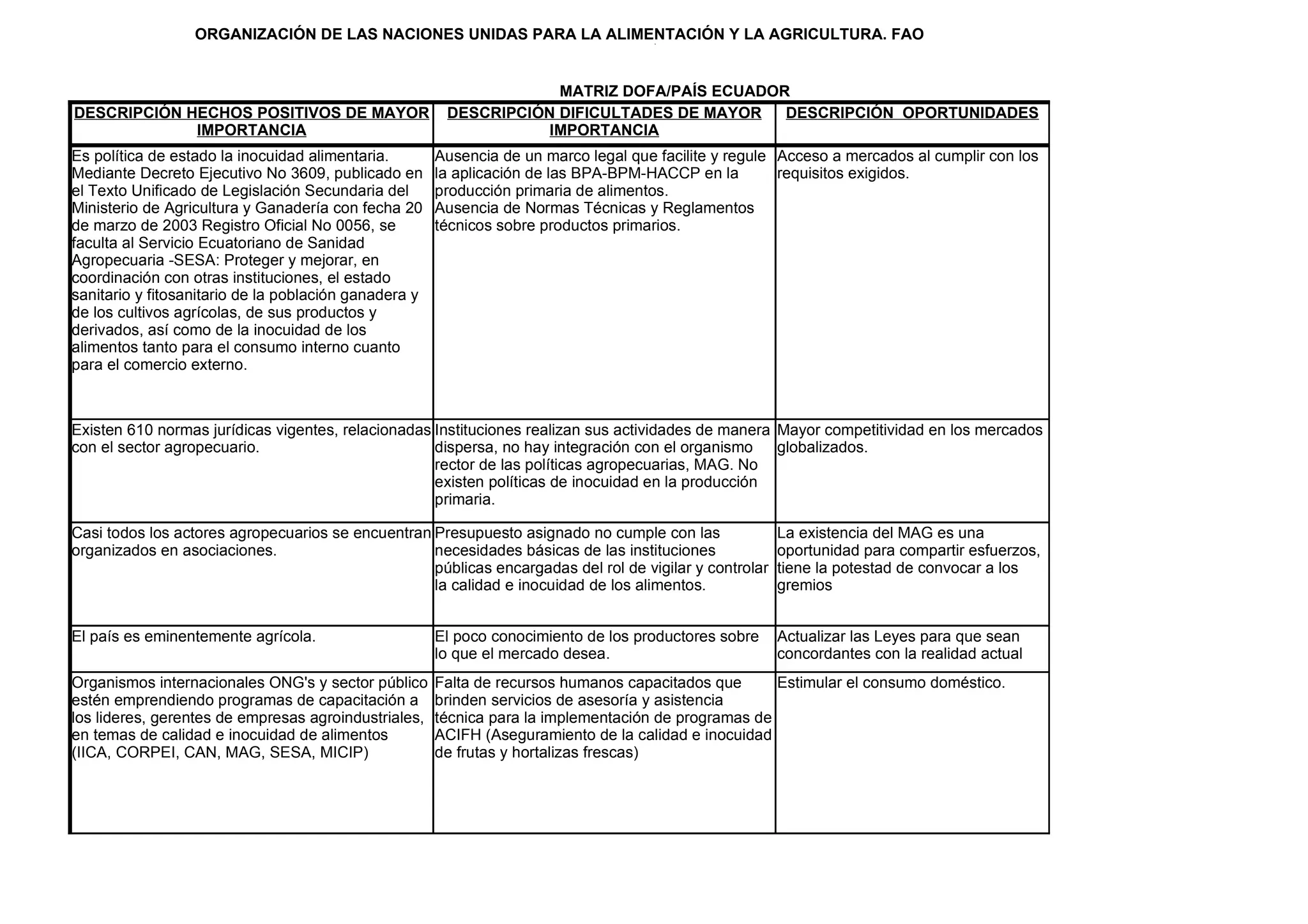 ORGANIZACIÓN DE LAS NACIONES UNIDAS PARA LA ALIMENTACIÓN Y LA AGRICULTURA. FAO

MATRIZ DOFA/PAÍS ECUADOR

| DESCRIPCIÓN HECHOS POSITIVOS DE MAYOR IMPORTANCIA | DESCRIPCIÓN DIFICULTADES DE MAYOR IMPORTANCIA | DESCRIPCIÓN OPORTUNIDADES |
|---|---|---|
| Es política de estado la inocuidad alimentaria. Mediante Decreto Ejecutivo No 3609, publicado en el Texto Unificado de Legislación Secundaria del Ministerio de Agricultura y Ganadería con fecha 20 de marzo de 2003 Registro Oficial No 0056, se faculta al Servicio Ecuatoriano de Sanidad Agropecuaria -SESA: Proteger y mejorar, en coordinación con otras instituciones, el estado sanitario y fitosanitario de la población ganadera y de los cultivos agrícolas, de sus productos y derivados, así como de la inocuidad de los alimentos tanto para el consumo interno cuanto para el comercio externo. | Ausencia de un marco legal que facilite y regule la aplicación de las BPA-BPM-HACCP en la producción primaria de alimentos. Ausencia de Normas Técnicas y Reglamentos técnicos sobre productos primarios. | Acceso a mercados al cumplir con los requisitos exigidos. |
| Existen 610 normas jurídicas vigentes, relacionadas con el sector agropecuario. | Instituciones realizan sus actividades de manera dispersa, no hay integración con el organismo rector de las políticas agropecuarias, MAG. No existen políticas de inocuidad en la producción primaria. | Mayor competitividad en los mercados globalizados. |
| Casi todos los actores agropecuarios se encuentran organizados en asociaciones. | Presupuesto asignado no cumple con las necesidades básicas de las instituciones públicas encargadas del rol de vigilar y controlar la calidad e inocuidad de los alimentos. | La existencia del MAG es una oportunidad para compartir esfuerzos, tiene la potestad de convocar a los gremios |
| El país es eminentemente agrícola. | El poco conocimiento de los productores sobre lo que el mercado desea. | Actualizar las Leyes para que sean concordantes con la realidad actual |
| Organismos internacionales ONG's y sector público estén emprendiendo programas de capacitación a los lideres, gerentes de empresas agroindustriales, en temas de calidad e inocuidad de alimentos (IICA, CORPEI, CAN, MAG, SESA, MICIP) | Falta de recursos humanos capacitados que brinden servicios de asesoría y asistencia técnica para la implementación de programas de ACIFH (Aseguramiento de la calidad e inocuidad de frutas y hortalizas frescas) | Estimular el consumo doméstico. |